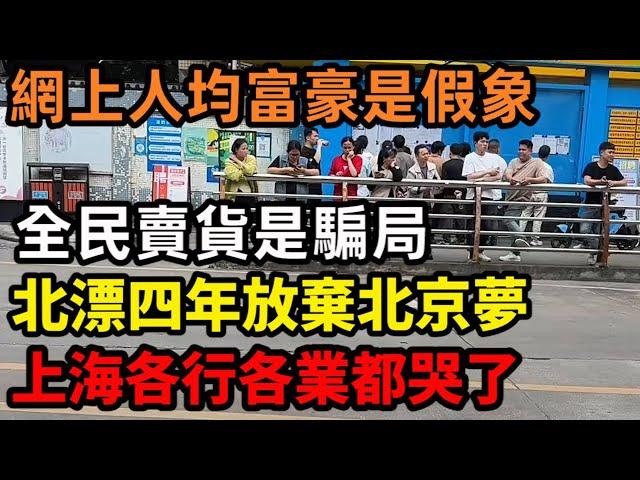 網上人均富豪是假象

全民賣貨是騙局

北漂四年放棄北京夢

上海各行各業都哭了